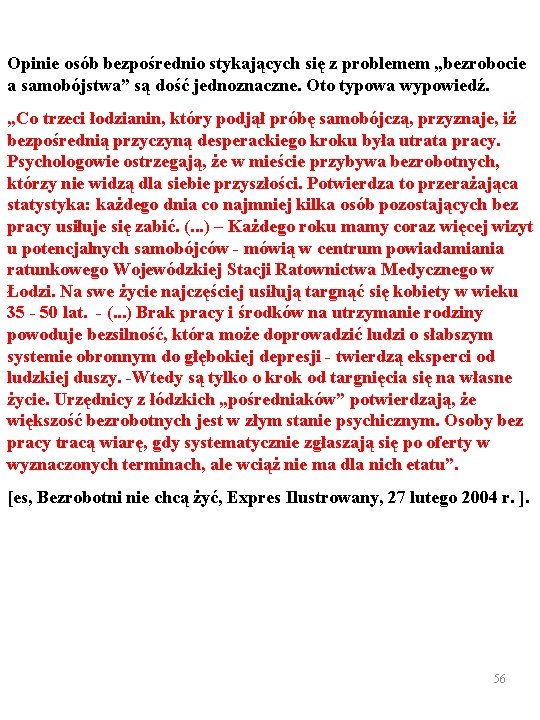 Opinie osób bezpośrednio stykających się z problemem „bezrobocie a samobójstwa” są dość jednoznaczne. Oto typowa wypowiedź.

„Co trzeci łodzianin, który podjął próbę samobójczą, przyznaje, iż bezpośrednią przyczyną desperackiego kroku była utrata pracy. Psychologowie ostrzegają, że w mieście przybywa bezrobotnych, którzy nie widzą dla siebie przyszłości. Potwierdza to przerażająca statystyka: każdego dnia co najmniej kilka osób pozostających bez pracy usiłuje się zabić. (...) – Każdego roku mamy coraz więcej wizyt u potencjalnych samobójców - mówią w centrum powiadamiania ratunkowego Wojewódzkiej Stacji Ratownictwa Medycznego w Łodzi. Na swe życie najczęściej usiłują targnąć się kobiety w wieku 35 - 50 lat. - (...) Brak pracy i środków na utrzymanie rodziny powoduje bezsilność, która może doprowadzić ludzi o słabszym systemie obronnym do głębokiej depresji - twierdzą eksperci od ludzkiej duszy. -Wtedy są tylko o krok od targnięcia się na własne życie. Urzędnicy z łódzkich „pośredniaków” potwierdzają, że większość bezrobotnych jest w złym stanie psychicznym. Osoby bez pracy tracą wiarę, gdy systematycznie zgłaszają się po oferty w wyznaczonych terminach, ale wciąż nie ma dla nich etatu”.

[es, Bezrobotni nie chcą żyć, Expres Ilustrowany, 27 lutego 2004 r. ].

56